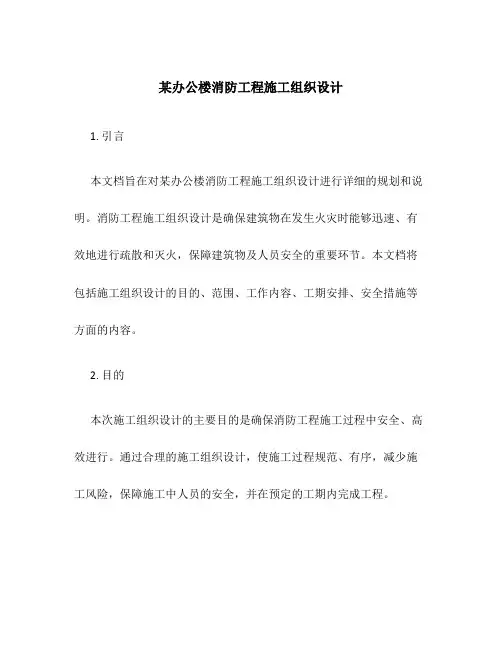 某办公楼消防工程施工组织设计

1. 引言

本文档旨在对某办公楼消防工程施工组织设计进行详细的规划和说明。消防工程施工组织设计是确保建筑物在发生火灾时能够迅速、有效地进行疏散和灭火，保障建筑物及人员安全的重要环节。本文档将包括施工组织设计的目的、范围、工作内容、工期安排、安全措施等方面的内容。

2. 目的

本次施工组织设计的主要目的是确保消防工程施工过程中安全、高效进行。通过合理的施工组织设计，使施工过程规范、有序，减少施工风险，保障施工中人员的安全，并在预定的工期内完成工程。